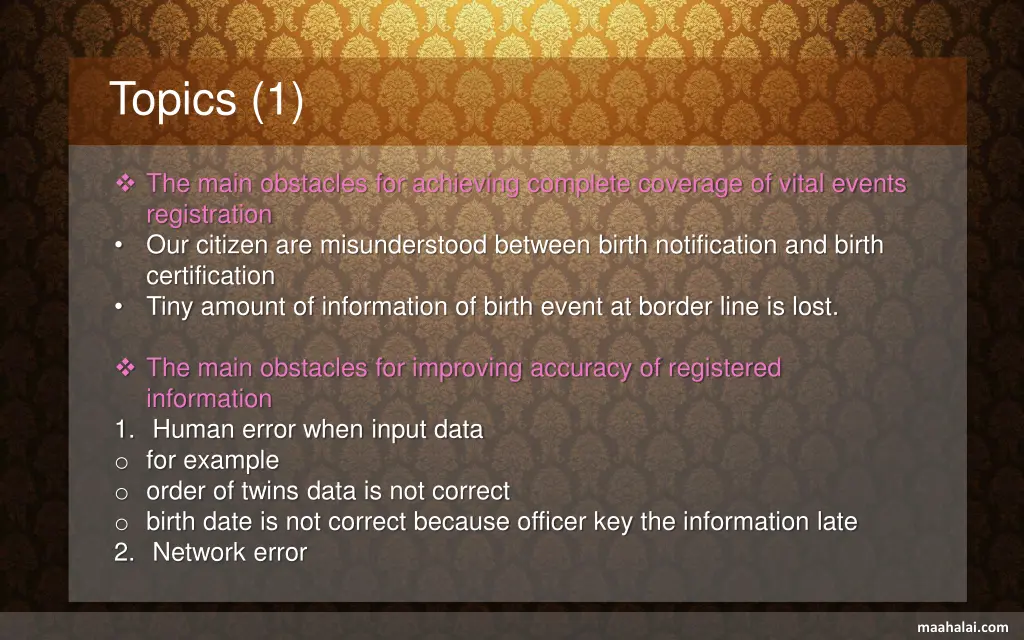 Topics (1)

❖ The main obstacles for achieving complete coverage of vital events registration

• Our citizen are misunderstood between birth notification and birth certification

• Tiny amount of information of birth event at border line is lost.

❖ The main obstacles for improving accuracy of registered information

1. Human error when input data

o for example

o order of twins data is not correct

o birth date is not correct because officer key the information late

2. Network error

maahalai.com